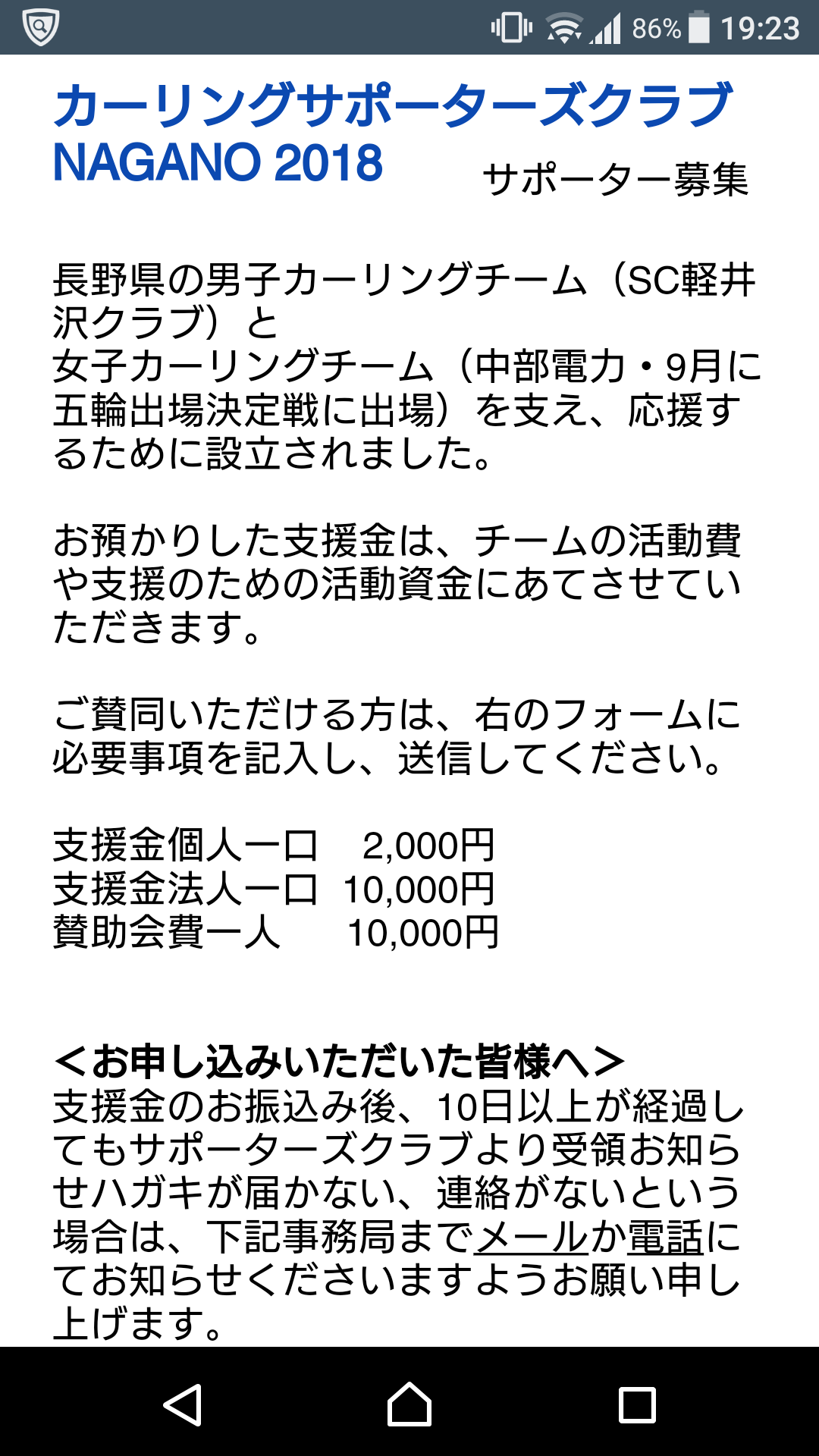 86% 19:23

カーリングサポーターズクラブ NAGANO 2018

サポーター募集

長野県の男子カーリングチーム（SC軽井沢クラブ）と
女子カーリングチーム（中部電力・9月に五輪出場決定戦に出場）を支え、応援するために設立されました。

お預かりした支援金は、チームの活動費や支援のための活動資金にあてさせていただきます。

ご賛同いただける方は、右のフォームに必要事項を記入し、送信してください。

支援金個人一口　2,000円
支援金法人一口　10,000円
賛助会費一人　10,000円

＜お申し込みいただいた皆様へ＞
支援金のお振込み後、10日以上が経過してもサポーターズクラブより受領お知らせハガキが届かない、連絡がないという場合は、下記事務局までメールか電話にてお知らせくださいますようお願い申し上げます。